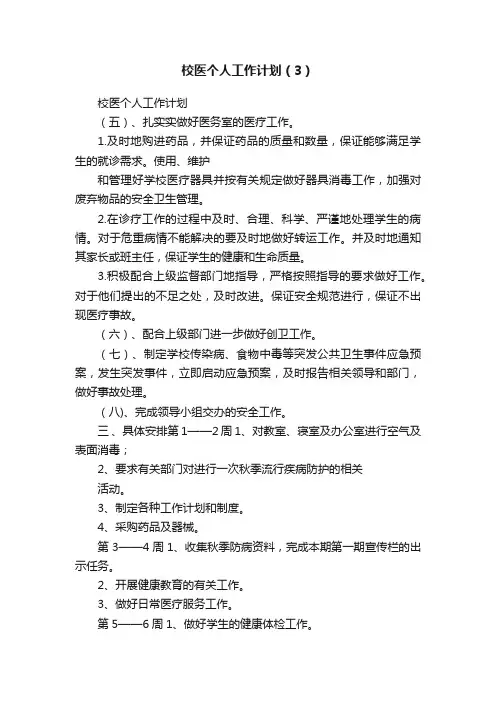 校医个人工作计划（3）

校医个人工作计划

（五）、扎实实做好医务室的医疗工作。

1.及时地购进药品，并保证药品的质量和数量，保证能够满足学生的就诊需求。使用、维护

和管理好学校医疗器具并按有关规定做好器具消毒工作，加强对废弃物品的安全卫生管理。

2.在诊疗工作的过程中及时、合理、科学、严谨地处理学生的病情。对于危重病情不能解决的要及时地做好转运工作。并及时地通知其家长或班主任，保证学生的健康和生命质量。

3.积极配合上级监督部门地指导，严格按照指导的要求做好工作。对于他们提出的不足之处，及时改进。保证安全规范进行，保证不出现医疗事故。

（六）、配合上级部门进一步做好创卫工作。

（七）、制定学校传染病、食物中毒等突发公共卫生事件应急预案，发生突发事件，立即启动应急预案，及时报告相关领导和部门，做好事故处理。

（八）、完成领导小组交办的安全工作。

三、具体安排第1——2周 1、对教室、寝室及办公室进行空气及表面消毒；

2、要求有关部门对进行一次秋季流行疾病防护的相关

活动。

3、制定各种工作计划和制度。

4、采购药品及器械。

第3——4周 1、收集秋季防病资料，完成本期第一期宣传栏的出示任务。

2、开展健康教育的有关工作。

3、做好日常医疗服务工作。

第5——6周 1、做好学生的健康体检工作。